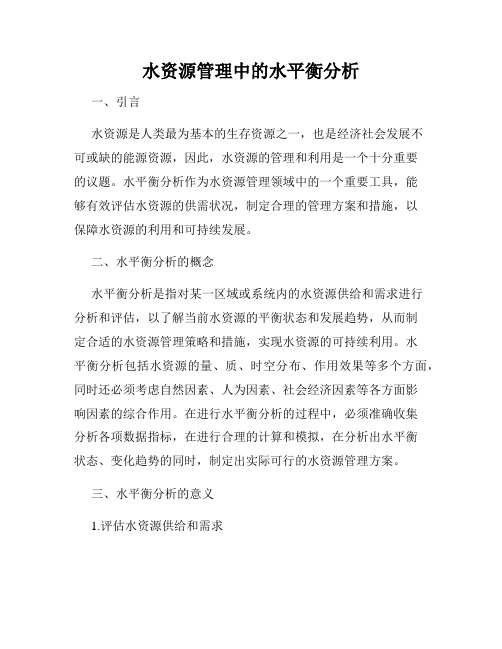 水资源管理中的水平衡分析

一、引言

水资源是人类最为基本的生存资源之一，也是经济社会发展不可或缺的能源资源，因此，水资源的管理和利用是一个十分重要的议题。水平衡分析作为水资源管理领域中的一个重要工具，能够有效评估水资源的供需状况，制定合理的管理方案和措施，以保障水资源的利用和可持续发展。

二、水平衡分析的概念

水平衡分析是指对某一区域或系统内的水资源供给和需求进行分析和评估，以了解当前水资源的平衡状态和发展趋势，从而制定合适的水资源管理策略和措施，实现水资源的可持续利用。水平衡分析包括水资源的量、质、时空分布、作用效果等多个方面，同时还必须考虑自然因素、人为因素、社会经济因素等各方面影响因素的综合作用。在进行水平衡分析的过程中，必须准确收集分析各项数据指标，在进行合理的计算和模拟，在分析出水平衡状态、变化趋势的同时，制定出实际可行的水资源管理方案。

三、水平衡分析的意义

1.评估水资源供给和需求